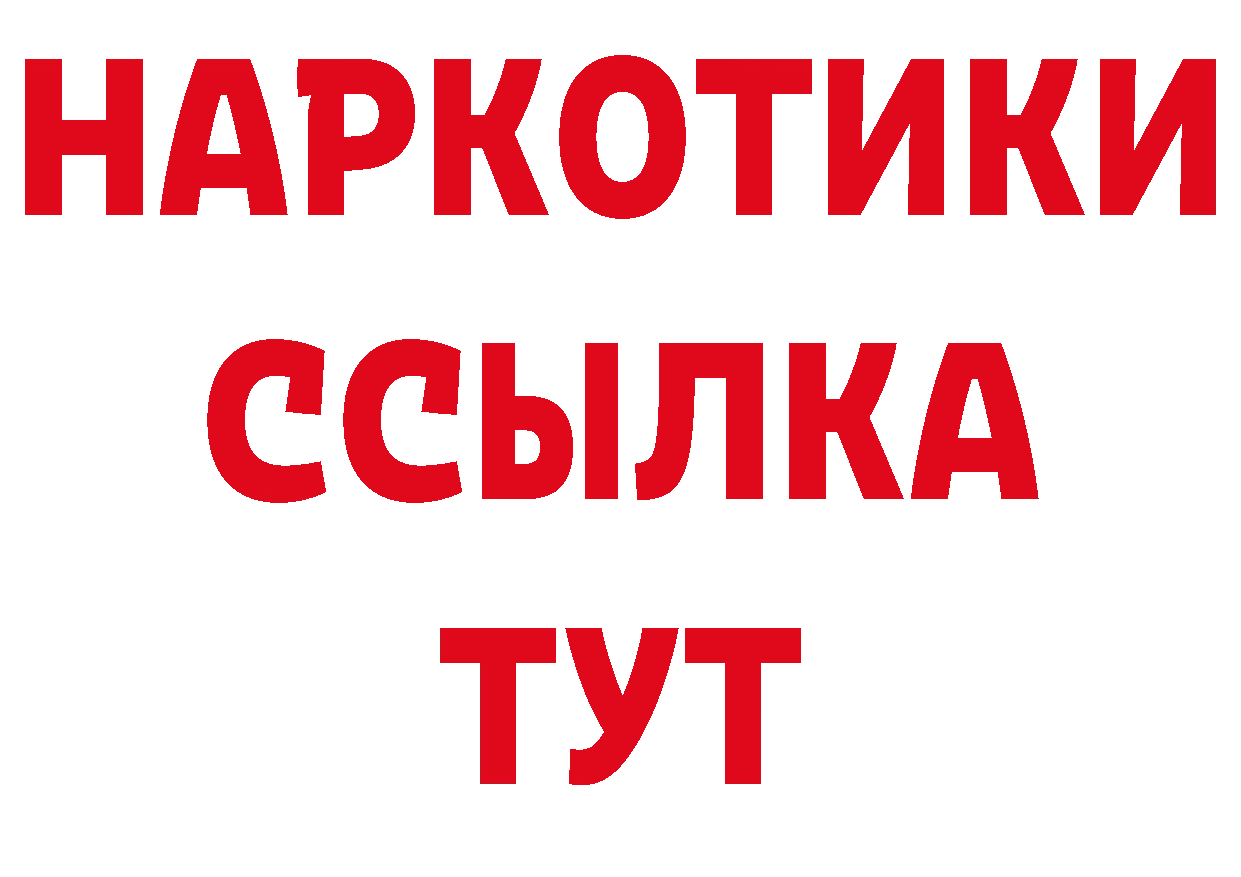 НАРКОТИКИ
ССЫЛКА
ТУТ